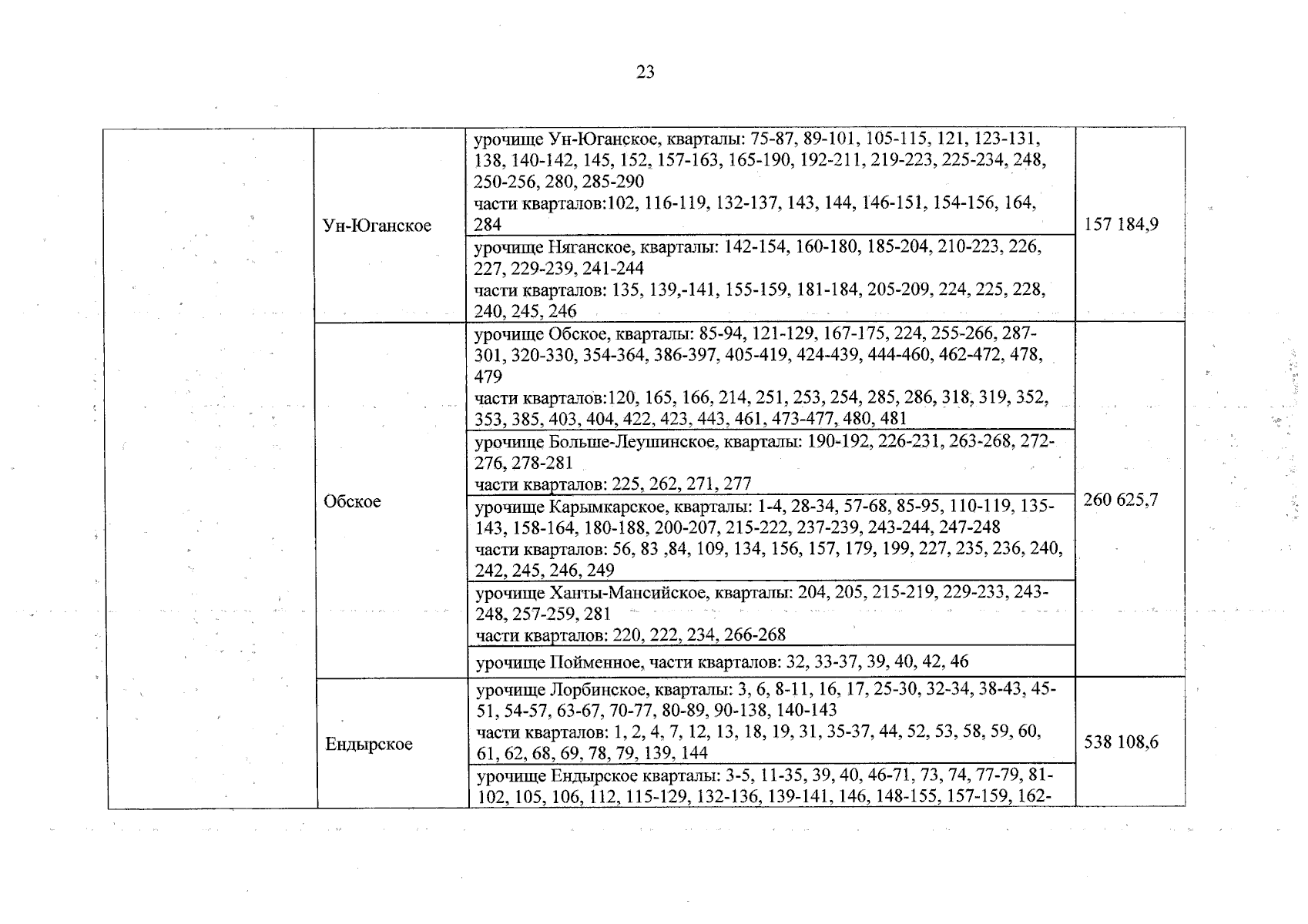 23

| | | | |
|---|---|---|---|
| | Ун-Юганское | урочище Ун-Юганское, кварталы: 75-87, 89-101, 105-115, 121, 123-131, 138, 140-142, 145, 152, 157-163, 165-190, 192-211, 219-223, 225-234, 248, 250-256, 280, 285-290 части кварталов:102, 116-119, 132-137, 143, 144, 146-151, 154-156, 164, 284 | 157 184,9 |
| | | урочище Няганское, кварталы: 142-154, 160-180, 185-204, 210-223, 226, 227, 229-239, 241-244 части кварталов: 135, 139,-141, 155-159, 181-184, 205-209, 224, 225, 228, 240, 245, 246 | |
| | Обское | урочище Обское, кварталы: 85-94, 121-129, 167-175, 224, 255-266, 287-301, 320-330, 354-364, 386-397, 405-419, 424-439, 444-460, 462-472, 478, 479 части кварталов:120, 165, 166, 214, 251, 253, 254, 285, 286, 318, 319, 352, 353, 385, 403, 404, 422, 423, 443, 461, 473-477, 480, 481 | 260 625,7 |
| | | урочище Больше-Леушинское, кварталы: 190-192, 226-231, 263-268, 272-276, 278-281 части кварталов: 225, 262, 271, 277 | |
| | | урочище Карымкарское, кварталы: 1-4, 28-34, 57-68, 85-95, 110-119, 135-143, 158-164, 180-188, 200-207, 215-222, 237-239, 243-244, 247-248 части кварталов: 56, 83 ,84, 109, 134, 156, 157, 179, 199, 227, 235, 236, 240, 242, 245, 246, 249 | |
| | | урочище Ханты-Мансийское, кварталы: 204, 205, 215-219, 229-233, 243-248, 257-259, 281 части кварталов: 220, 222, 234, 266-268 | |
| | | урочище Пойменное, части кварталов: 32, 33-37, 39, 40, 42, 46 | |
| | Ендырское | урочище Лорбинское, кварталы: 3, 6, 8-11, 16, 17, 25-30, 32-34, 38-43, 45-51, 54-57, 63-67, 70-77, 80-89, 90-138, 140-143 части кварталов: 1, 2, 4, 7, 12, 13, 18, 19, 31, 35-37, 44, 52, 53, 58, 59, 60, 61, 62, 68, 69, 78, 79, 139, 144 | 538 108,6 |
| | | урочище Ендырское кварталы: 3-5, 11-35, 39, 40, 46-71, 73, 74, 77-79, 81-102, 105, 106, 112, 115-129, 132-136, 139-141, 146, 148-155, 157-159, 162- | |